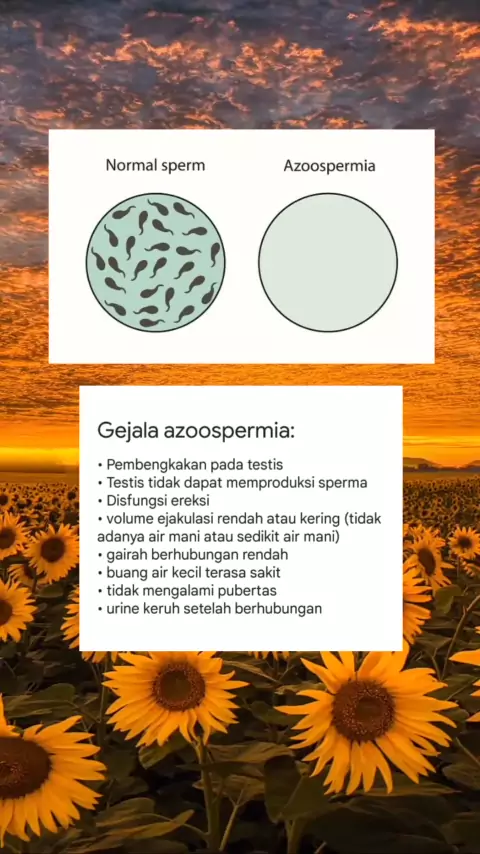 Normal sperm

Azoospermia

Gejala azoospermia:

• Pembengkakan pada testis
• Testis tidak dapat memproduksi sperma
• Disfungsi ereksi
• volume ejakulasi rendah atau kering (tidak adanya air mani atau sedikit air mani)
• gairah berhubungan rendah
• buang air kecil terasa sakit
• tidak mengalami pubertas
• urine keruh setelah berhubungan